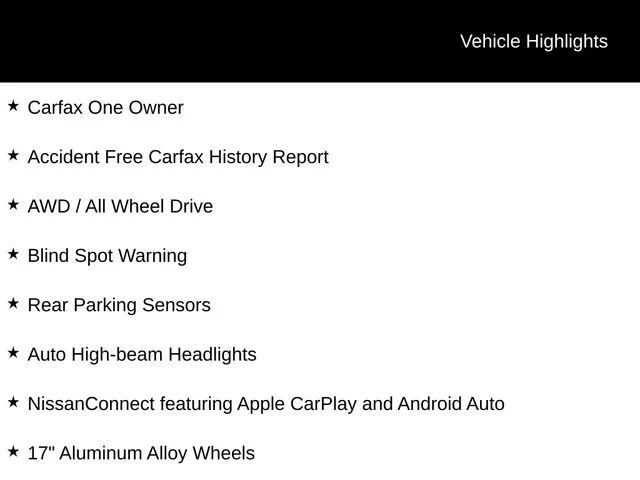 Vehicle Highlights

★ Carfax One Owner

★ Accident Free Carfax History Report

★ AWD / All Wheel Drive

★ Blind Spot Warning

★ Rear Parking Sensors

★ Auto High-beam Headlights

★ NissanConnect featuring Apple CarPlay and Android Auto

★ 17" Aluminum Alloy Wheels